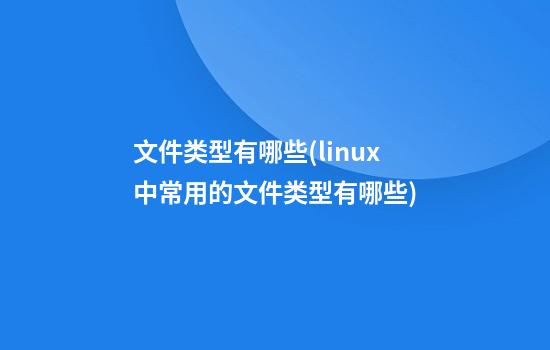 文件类型有哪些(linux中常用的文件类型有哪些)